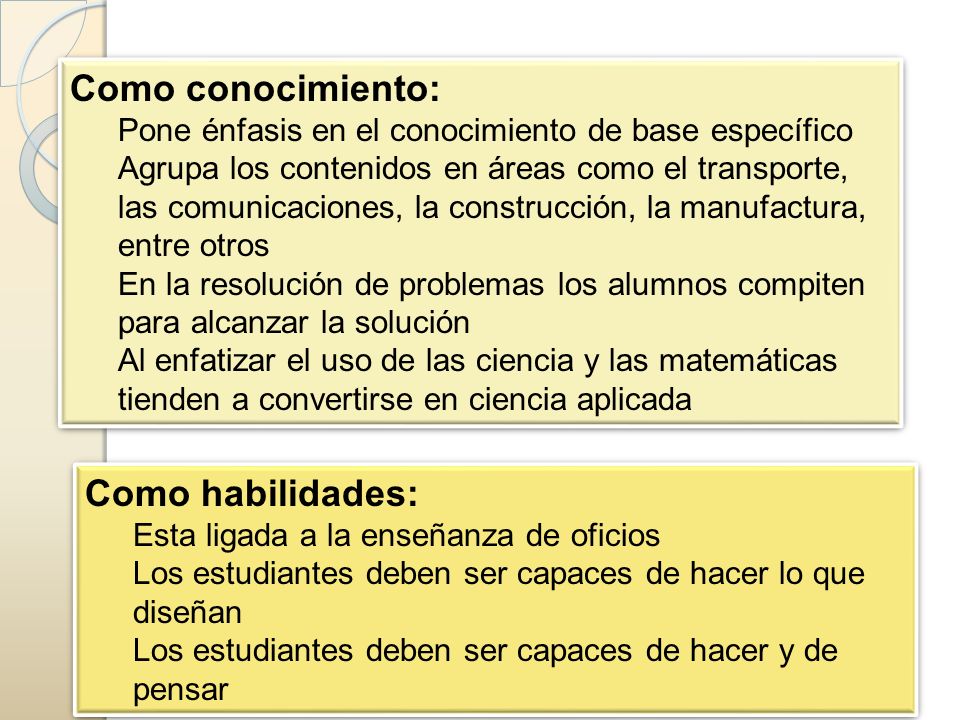 Como conocimiento:

Pone énfasis en el conocimiento de base específico

Agrupa los contenidos en áreas como el transporte, las comunicaciones, la construcción, la manufactura, entre otros

En la resolución de problemas los alumnos compiten para alcanzar la solución

Al enfatizar el uso de las ciencia y las matemáticas tienden a convertirse en ciencia aplicada

Como habilidades:

Esta ligada a la enseñanza de oficios

Los estudiantes deben ser capaces de hacer lo que diseñan

Los estudiantes deben ser capaces de hacer y de pensar